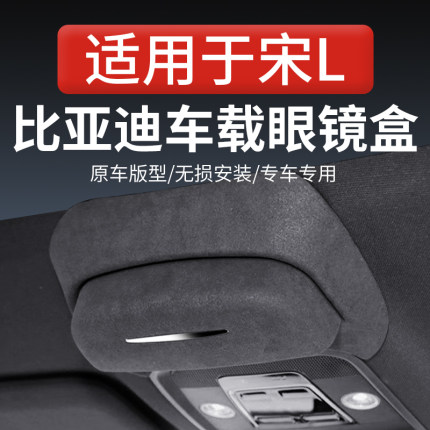 适用于宋L

比亚迪车载眼镜盒

原车版型/无损安装/专车专用